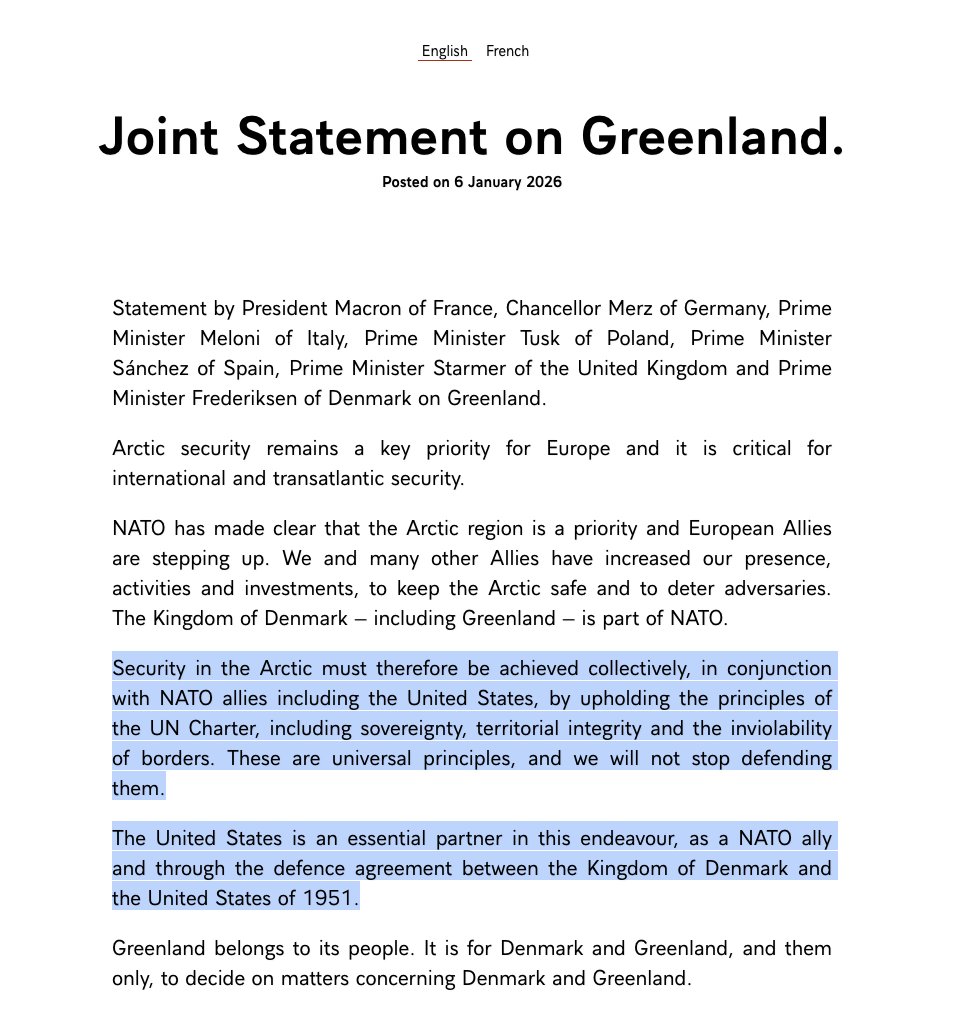 English French

Joint Statement on Greenland.

Posted on 6 January 2026

Statement by President Macron of France, Chancellor Merz of Germany, Prime Minister Meloni of Italy, Prime Minister Tusk of Poland, Prime Minister Sánchez of Spain, Prime Minister Starmer of the United Kingdom and Prime Minister Frederiksen of Denmark on Greenland.

Arctic security remains a key priority for Europe and it is critical for international and transatlantic security.

NATO has made clear that the Arctic region is a priority and European Allies are stepping up. We and many other Allies have increased our presence, activities and investments, to keep the Arctic safe and to deter adversaries. The Kingdom of Denmark – including Greenland – is part of NATO.

Security in the Arctic must therefore be achieved collectively, in conjunction with NATO allies including the United States, by upholding the principles of the UN Charter, including sovereignty, territorial integrity and the inviolability of borders. These are universal principles, and we will not stop defending them.

The United States is an essential partner in this endeavour, as a NATO ally and through the defence agreement between the Kingdom of Denmark and the United States of 1951.

Greenland belongs to its people. It is for Denmark and Greenland, and them only, to decide on matters concerning Denmark and Greenland.